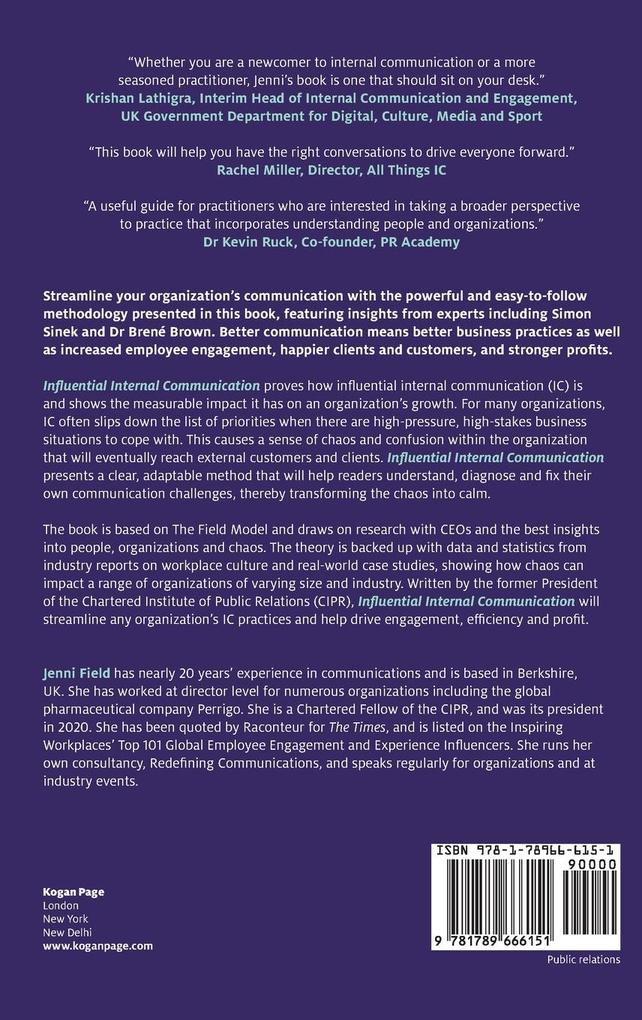 "Whether you are a newcomer to internal communication or a more seasoned practitioner, Jenni's book is one that should sit on your desk."
Krishan Lathigra, Interim Head of Internal Communication and Engagement, UK Government Department for Digital, Culture, Media and Sport

"This book will help you have the right conversations to drive everyone forward."
Rachel Miller, Director, All Things IC

"A useful guide for practitioners who are interested in taking a broader perspective to practice that incorporates understanding people and organizations."
Dr Kevin Ruck, Co-founder, PR Academy

Streamline your organization's communication with the powerful and easy-to-follow methodology presented in this book, featuring insights from experts including Simon Sinek and Dr Brené Brown. Better communication means better business practices as well as increased employee engagement, happier clients and customers, and stronger profits.

Influential Internal Communication proves how influential internal communication (IC) is and shows the measurable impact it has on an organization's growth. For many organizations, IC often slips down the list of priorities when there are high-pressure, high-stakes business situations to cope with. This causes a sense of chaos and confusion within the organization that will eventually reach external customers and clients. Influential Internal Communication presents a clear, adaptable method that will help readers understand, diagnose and fix their own communication challenges, thereby transforming the chaos into calm.

The book is based on The Field Model and draws on research with CEOs and the best insights into people, organizations and chaos. The theory is backed up with data and statistics from industry reports on workplace culture and real-world case studies, showing how chaos can impact a range of organizations of varying size and industry. Written by the former President of the Chartered Institute of Public Relations (CIPR), Influential Internal Communication will streamline any organization's IC practices and help drive engagement, efficiency and profit.

Jenni Field has nearly 20 years' experience in communications and is based in Berkshire, UK. She has worked at director level for numerous organizations including the global pharmaceutical company Perrigo. She is a Chartered Fellow of the CIPR, and was its president in 2020. She has been quoted by Raconteur for The Times, and is listed on the Inspiring Workplaces' Top 101 Global Employee Engagement and Experience Influencers. She runs her own consultancy, Redefining Communications, and speaks regularly for organizations and at industry events.

Kogan Page
London
New York
New Delhi
www.koganpage.com

ISBN 978-1-78966-615-1
90000
9 781789 666151
Public relations